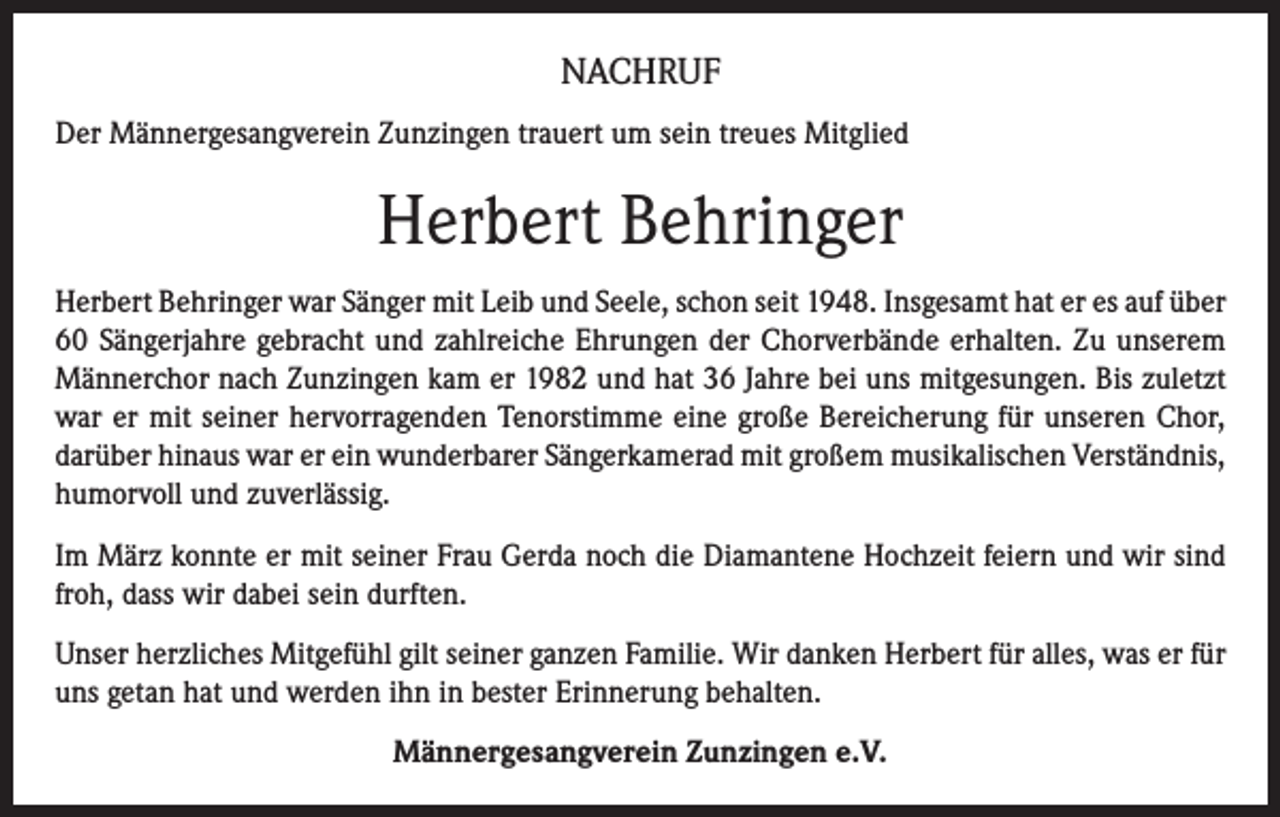 NACHRUF

Der Männergesangverein Zunzingen trauert um sein treues Mitglied

Herbert Behringer

Herbert Behringer war Sänger mit Leib und Seele, schon seit 1948. Insgesamt hat er es auf über 60 Sängerjahre gebracht und zahlreiche Ehrungen der Chorverbände erhalten. Zu unserem Männerchor nach Zunzingen kam er 1982 und hat 36 Jahre bei uns mitgesungen. Bis zuletzt war er mit seiner hervorragenden Tenorstimme eine große Bereicherung für unseren Chor, darüber hinaus war er ein wunderbarer Sängerkamerad mit großem musikalischen Verständnis, humorvoll und zuverlässig.

Im März konnte er mit seiner Frau Gerda noch die Diamantene Hochzeit feiern und wir sind froh, dass wir dabei sein durften.

Unser herzliches Mitgefühl gilt seiner ganzen Familie. Wir danken Herbert für alles, was er für uns getan hat und werden ihn in bester Erinnerung behalten.

Männergesangverein Zunzingen e.V.